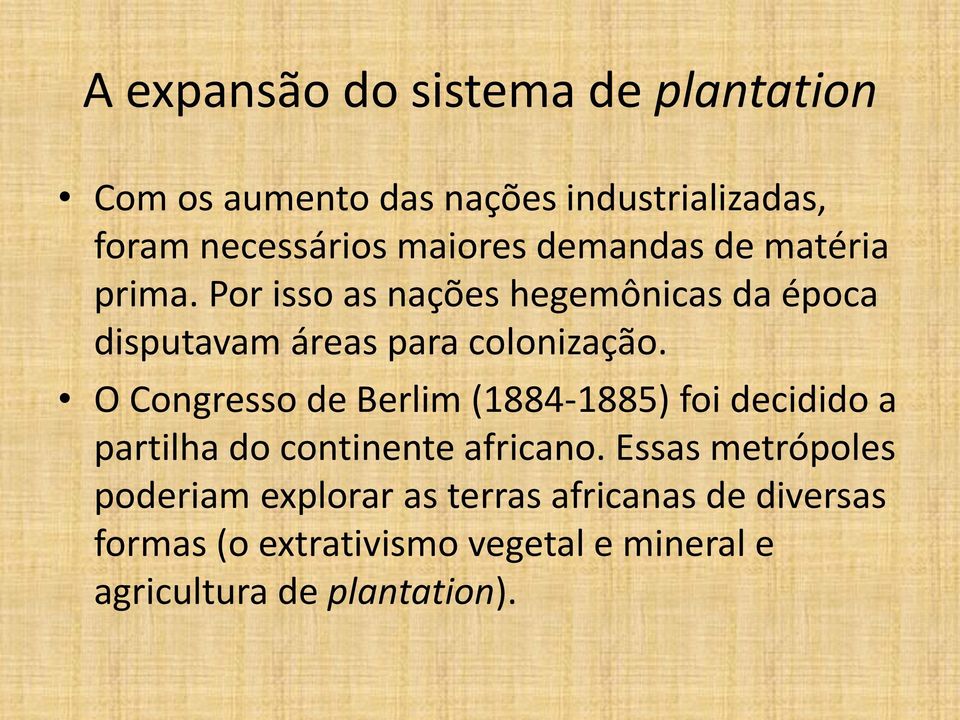 A expansão do sistema de plantation

• Com os aumento das nações industrializadas, foram necessários maiores demandas de matéria prima. Por isso as nações hegemônicas da época disputavam áreas para colonização.

• O Congresso de Berlim (1884-1885) foi decidido a partilha do continente africano. Essas metrópoles poderiam explorar as terras africanas de diversas formas (o extrativismo vegetal e mineral e agricultura de plantation).